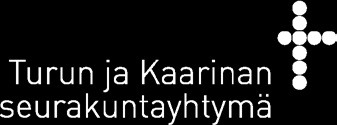 Turun ja Kaarinan seurakuntayhtymä